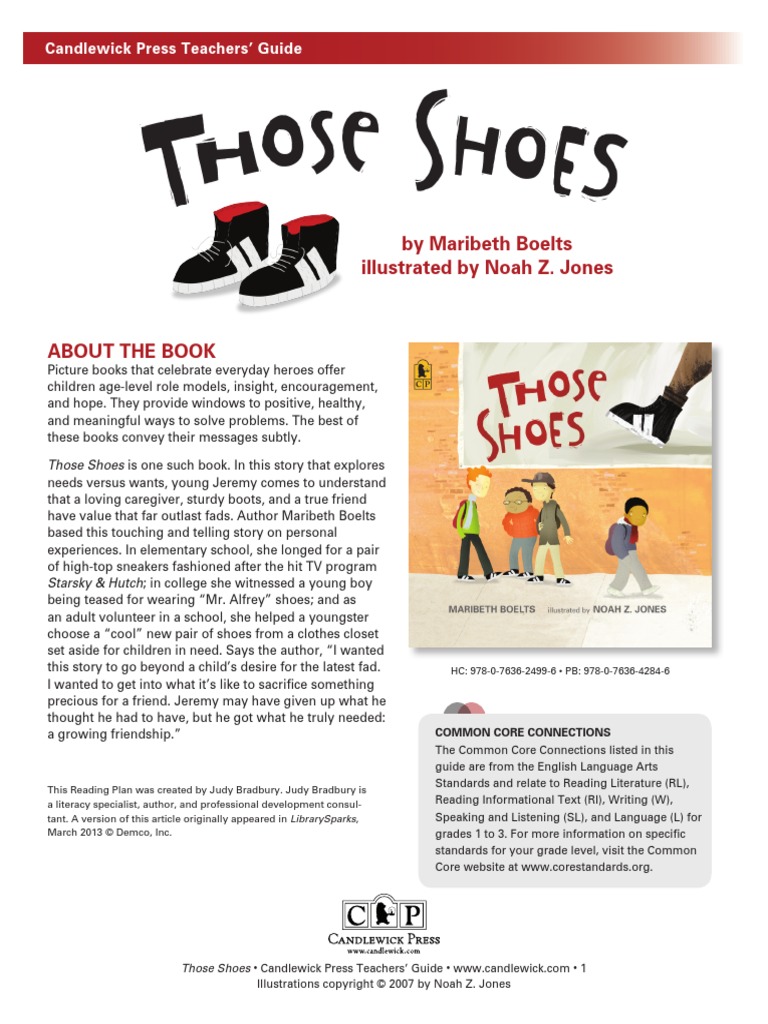 Candlewick Press Teachers' Guide

THOSE SHOES

by Maribeth Boelts
illustrated by Noah Z. Jones

ABOUT THE BOOK
Picture books that celebrate everyday heroes offer children age-level role models, insight, encouragement, and hope. They provide windows to positive, healthy, and meaningful ways to solve problems. The best of these books convey their messages subtly.

Those Shoes is one such book. In this story that explores needs versus wants, young Jeremy comes to understand that a loving caregiver, sturdy boots, and a true friend have value that far outlast fads. Author Maribeth Boelts based this touching and telling story on personal experiences. In elementary school, she longed for a pair of high-top sneakers fashioned after the hit TV program Starsky & Hutch; in college she witnessed a young boy being teased for wearing "Mr. Alfrey" shoes; and as an adult volunteer in a school, she helped a youngster choose a "cool" new pair of shoes from a clothes closet set aside for children in need. Says the author, "I wanted this story to go beyond a child's desire for the latest fad. I wanted to get into what it's like to sacrifice something precious for a friend. Jeremy may have given up what he thought he had to have, but he got what he truly needed: a growing friendship."

This Reading Plan was created by Judy Bradbury. Judy Bradbury is a literacy specialist, author, and professional development consultant. A version of this article originally appeared in LibrarySparks, March 2013 © Demco, Inc.

CP

THOSE SHOES

MARIBETH BOELTS illustrated by NOAH Z. JONES

HC: 978-0-7636-2499-6 • PB: 978-0-7636-4284-6

COMMON CORE CONNECTIONS
The Common Core Connections listed in this guide are from the English Language Arts Standards and relate to Reading Literature (RL), Reading Informational Text (RI), Writing (W), Speaking and Listening (SL), and Language (L) for grades 1 to 3. For more information on specific standards for your grade level, visit the Common Core website at www.corestandards.org.

CP
CANDLEWICK PRESS
www.candlewick.com

Those Shoes • Candlewick Press Teachers' Guide • www.candlewick.com • 1
Illustrations copyright © 2007 by Noah Z. Jones